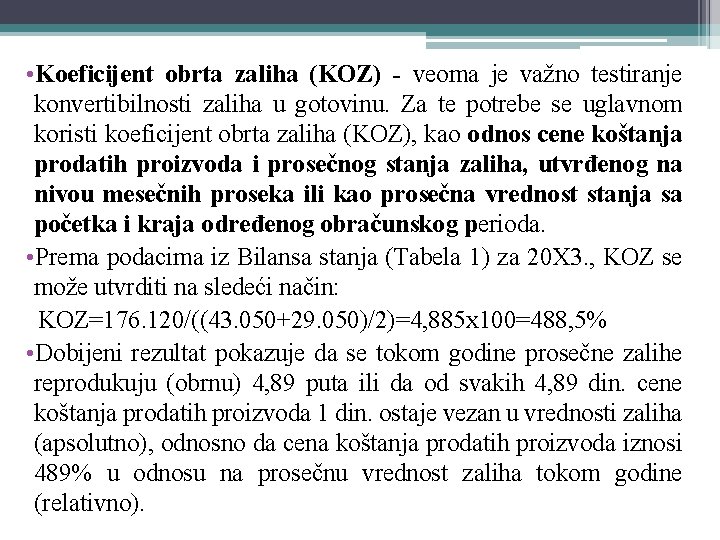 •Koeficijent obrta zaliha (KOZ) - veoma je važno testiranje konvertibilnosti zaliha u gotovinu. Za te potrebe se uglavnom koristi koeficijent obrta zaliha (KOZ), kao odnos cene koštanja prodatih proizvoda i prosečnog stanja zaliha, utvrđenog na nivou mesečnih proseka ili kao prosečna vrednost stanja sa početka i kraja određenog obračunskog perioda.

•Prema podacima iz Bilansa stanja (Tabela 1) za 20X3., KOZ se može utvrditi na sledeći način:

KOZ=176.120/((43.050+29.050)/2)=4,885x100=488,5%

•Dobijeni rezultat pokazuje da se tokom godine prosečne zalihe reprodukuju (obrnu) 4,89 puta ili da od svakih 4,89 din. cene koštanja prodatih proizvoda 1 din. ostaje vezan u vrednosti zaliha (apsolutno), odnosno da cena koštanja prodatih proizvoda iznosi 489% u odnosu na prosečnu vrednost zaliha tokom godine (relativno).